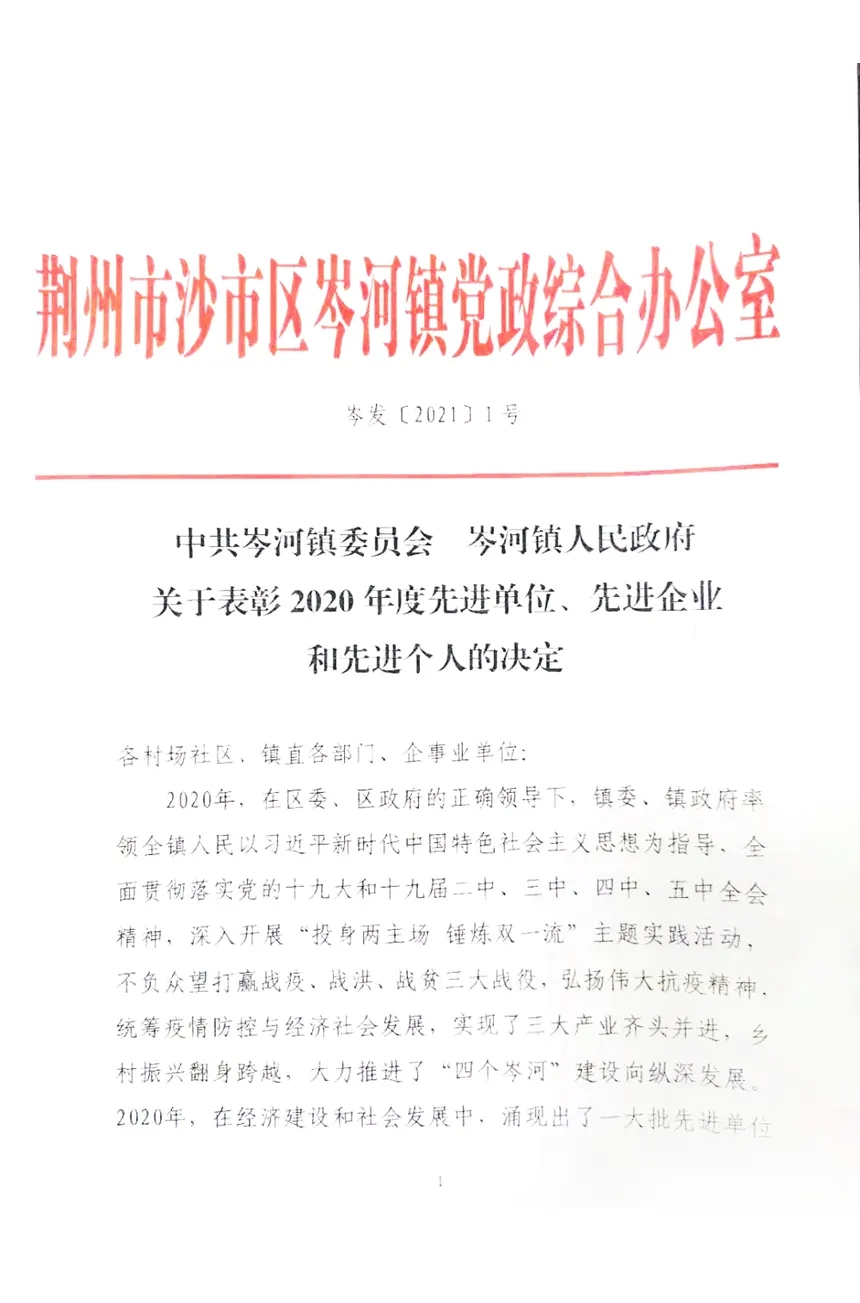 荆州市沙市区岑河镇党政综合办公室

岑发〔2021〕1号

中共岑河镇委员会　岑河镇人民政府
关于表彰2020年度先进单位、先进企业
和先进个人的决定

各村场社区、镇直各部门、企事业单位：

2020年，在区委、区政府的正确领导下，镇委、镇政府率领全镇人民以习近平新时代中国特色社会主义思想为指导，全面贯彻落实党的十九大和十九届二中、三中、四中、五中全会精神，深入开展“投身两主场 锤炼双一流”主题实践活动，不负众望打赢战疫、战洪、战贫三大战役，弘扬伟大抗疫精神，统筹疫情防控与经济社会发展，实现了三大产业齐头并进，乡村振兴翻身跨越，大力推进了“四个岑河”建设向纵深发展。2020年，在经济建设和社会发展中，涌现出了一大批先进单位

1